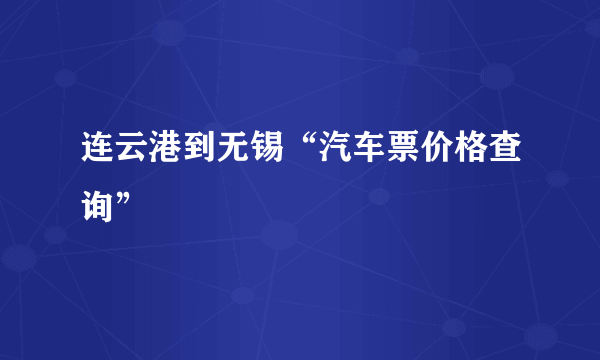 连云港到无锡“汽车票价格查询”